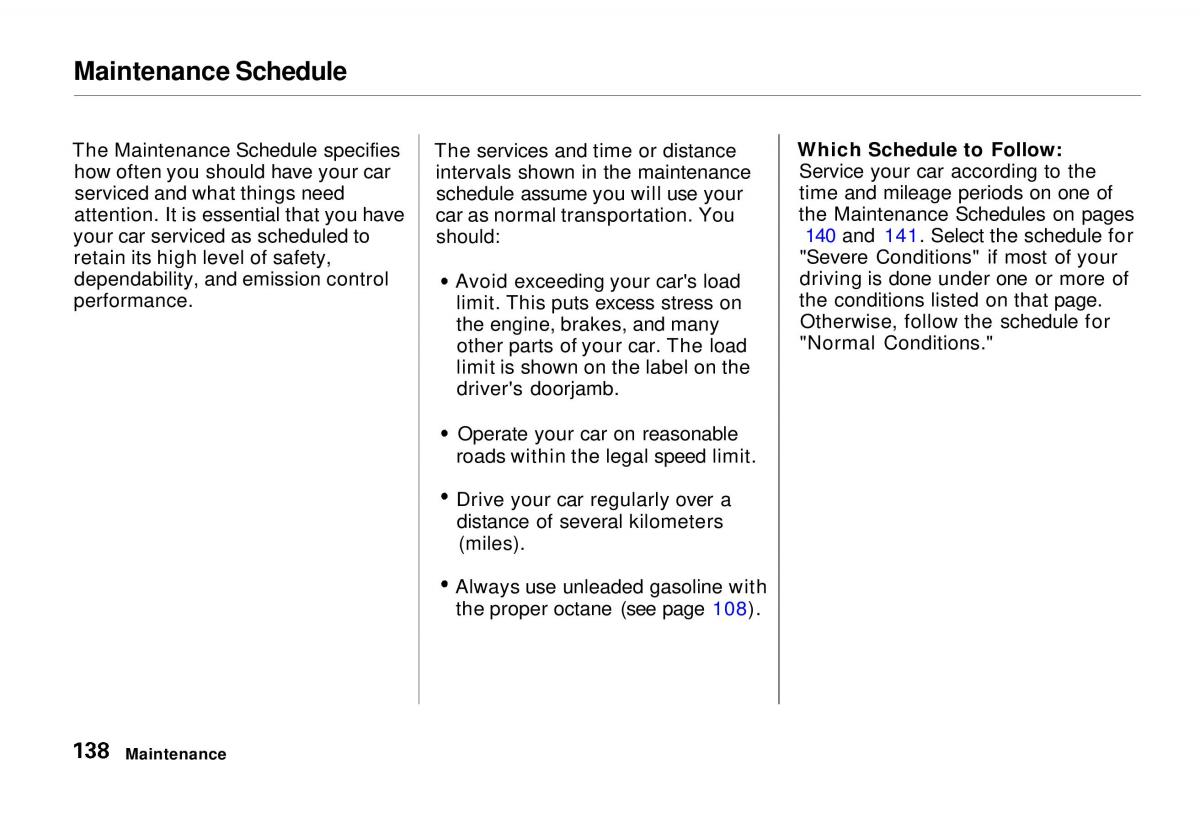 Maintenance Schedule

The Maintenance Schedule specifies how often you should have your car serviced and what things need attention. It is essential that you have your car serviced as scheduled to retain its high level of safety, dependability, and emission control performance.

The services and time or distance intervals shown in the maintenance schedule assume you will use your car as normal transportation. You should:

• Avoid exceeding your car's load limit. This puts excess stress on the engine, brakes, and many other parts of your car. The load limit is shown on the label on the driver's doorjamb.

• Operate your car on reasonable roads within the legal speed limit.

• Drive your car regularly over a distance of several kilometers (miles).

• Always use unleaded gasoline with the proper octane (see page 108).

Which Schedule to Follow:
Service your car according to the time and mileage periods on one of the Maintenance Schedules on pages 140 and 141. Select the schedule for "Severe Conditions" if most of your driving is done under one or more of the conditions listed on that page. Otherwise, follow the schedule for "Normal Conditions."

138 Maintenance